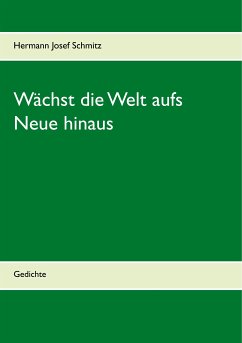 Hermann Josef Schmitz

Wächst die Welt aufs Neue hinaus

Gedichte